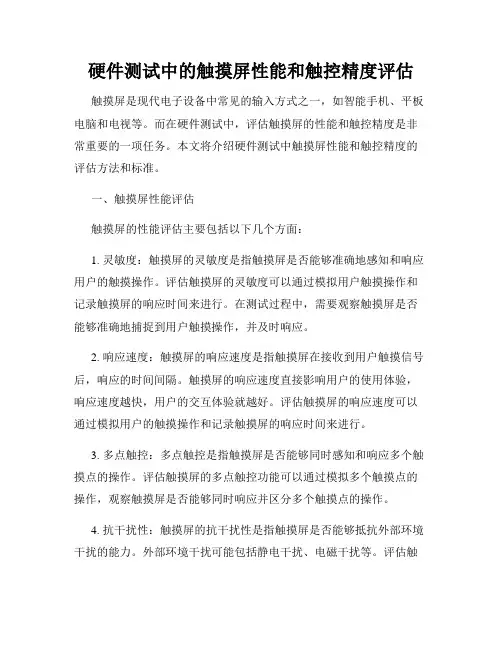 硬件测试中的触摸屏性能和触控精度评估

触摸屏是现代电子设备中常见的输入方式之一，如智能手机、平板电脑和电视等。而在硬件测试中，评估触摸屏的性能和触控精度是非常重要的一项任务。本文将介绍硬件测试中触摸屏性能和触控精度的评估方法和标准。

一、触摸屏性能评估

触摸屏的性能评估主要包括以下几个方面：

1. 灵敏度：触摸屏的灵敏度是指触摸屏是否能够准确地感知和响应用户的触摸操作。评估触摸屏的灵敏度可以通过模拟用户触摸操作和记录触摸屏的响应时间来进行。在测试过程中，需要观察触摸屏是否能够准确地捕捉到用户触摸操作，并及时响应。

2. 响应速度：触摸屏的响应速度是指触摸屏在接收到用户触摸信号后，响应的时间间隔。触摸屏的响应速度直接影响用户的使用体验，响应速度越快，用户的交互体验就越好。评估触摸屏的响应速度可以通过模拟用户的触摸操作和记录触摸屏的响应时间来进行。

3. 多点触控：多点触控是指触摸屏是否能够同时感知和响应多个触摸点的操作。评估触摸屏的多点触控功能可以通过模拟多个触摸点的操作，观察触摸屏是否能够同时响应并区分多个触摸点的操作。

4. 抗干扰性：触摸屏的抗干扰性是指触摸屏是否能够抵抗外部环境干扰的能力。外部环境干扰可能包括静电干扰、电磁干扰等。评估触